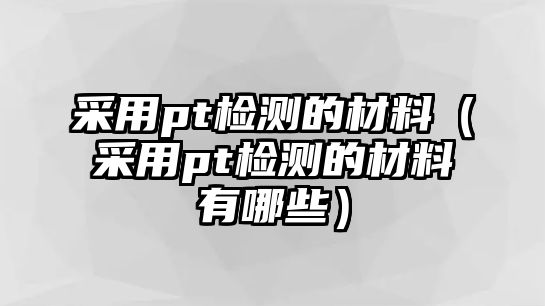 采用pt检测的材料（采用pt检测的材料有哪些）